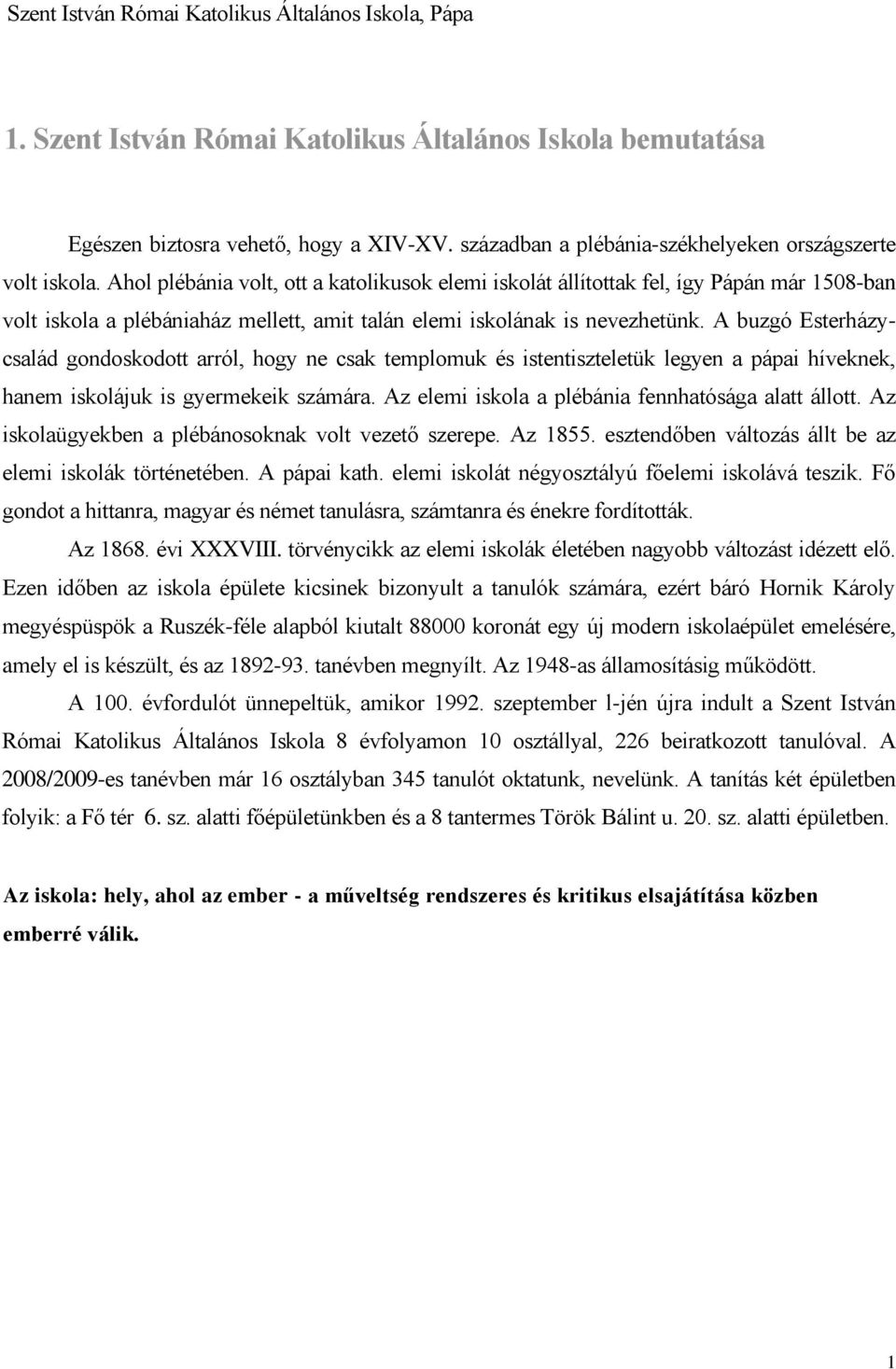 Szent István Római Katolikus Általános Iskola, Pápa

1. Szent István Római Katolikus Általános Iskola bemutatása

Egészen biztosra vehető, hogy a XIV-XV. században a plébánia-székhelyeken országszerte volt iskola. Ahol plébánia volt, ott a katolikusok elemi iskolát állítottak fel, így Pápán már 1508-ban volt iskola a plébániaház mellett, amit talán elemi iskolának is nevezhetünk. A buzgó Esterházy-család gondoskodott arról, hogy ne csak templomuk és istentiszteletük legyen a pápai híveknek, hanem iskolájuk is gyermekeik számára. Az elemi iskola a plébánia fennhatósága alatt állott. Az iskolaügyekben a plébánosoknak volt vezető szerepe. Az 1855. esztendőben változás állt be az elemi iskolák történetében. A pápai kath. elemi iskolát négyosztályú főelemi iskolává teszik. Fő gondot a hittanra, magyar és német tanulásra, számtanra és énekre fordították.

Az 1868. évi XXXVIII. törvénycikk az elemi iskolák életében nagyobb változást idézett elő. Ezen időben az iskola épülete kicsinek bizonyult a tanulók számára, ezért báró Hornik Károly megyéspüspök a Ruszék-féle alapból kiutalt 88000 koronát egy új modern iskolaépület emelésére, amely el is készült, és az 1892-93. tanévben megnyílt. Az 1948-as államosításig működött.

A 100. évfordulót ünnepeltük, amikor 1992. szeptember l-jén újra indult a Szent István Római Katolikus Általános Iskola 8 évfolyamon 10 osztállyal, 226 beiratkozott tanulóval. A 2008/2009-es tanévben már 16 osztályban 345 tanulót oktatunk, nevelünk. A tanítás két épületben folyik: a Fő tér 6. sz. alatti főépületünkben és a 8 tantermes Török Bálint u. 20. sz. alatti épületben.

Az iskola: hely, ahol az ember - a műveltség rendszeres és kritikus elsajátítása közben emberré válik.

1